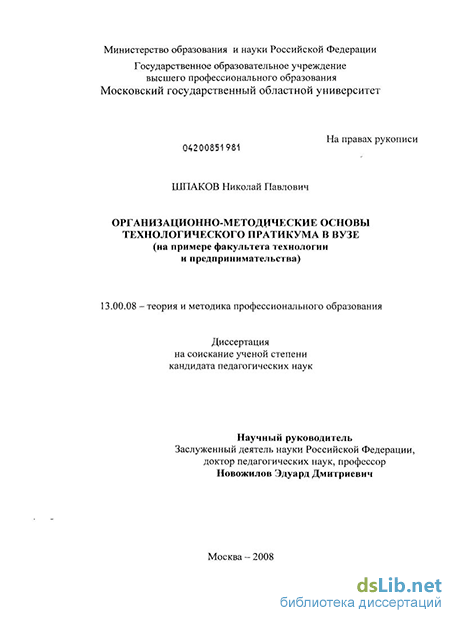 Министерство образования и науки Российской Федерации

Государственное образовательное учреждение высшего профессионального образования
Московский государственный областной университет

На правах рукописи

04200851981

ШПАКОВ Николай Павлович

ОРГАНИЗАЦИОННО-МЕТОДИЧЕСКИЕ ОСНОВЫ ТЕХНОЛОГИЧЕСКОГО ПРАТИКУМА В ВУЗЕ
(на примере факультета технологии и предпринимательства)

13.00.08 – теория и методика профессионального образования

Диссертация
на соискание ученой степени
кандидата педагогических наук

Научный руководитель
Заслуженный деятель науки Российской Федерации,
доктор педагогических наук, профессор
Новожилов Эдуард Дмитриевич

Москва – 2008

dsLib.net
библиотека диссертаций